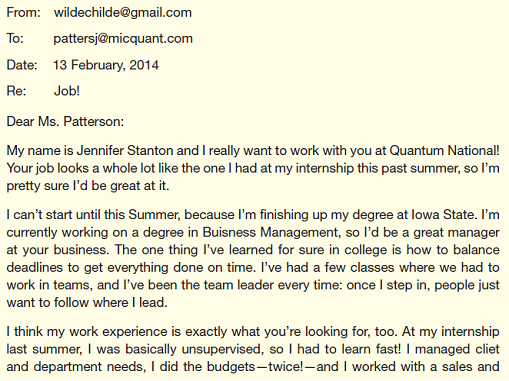 From: wildechilde@gmail.com

To: pattersj@micquant.com

Date: 13 February, 2014

Re: Job!

Dear Ms. Patterson:

My name is Jennifer Stanton and I really want to work with you at Quantum National! Your job looks a whole lot like the one I had at my internship this past summer, so I'm pretty sure I'd be great at it.

I can't start until this Summer, because I'm finishing up my degree at Iowa State. I'm currently working on a degree in Buisness Management, so I'd be a great manager at your business. The one thing I've learned for sure in college is how to balance deadlines to get everything done on time. I've had a few classes where we had to work in teams, and I've been the team leader every time: once I step in, people just want to follow where I lead.

I think my work experience is exactly what you're looking for, too. At my internship last summer, I was basically unsupervised, so I had to learn fast! I managed cliet and department needs, I did the budgets—twice!—and I worked with a sales and